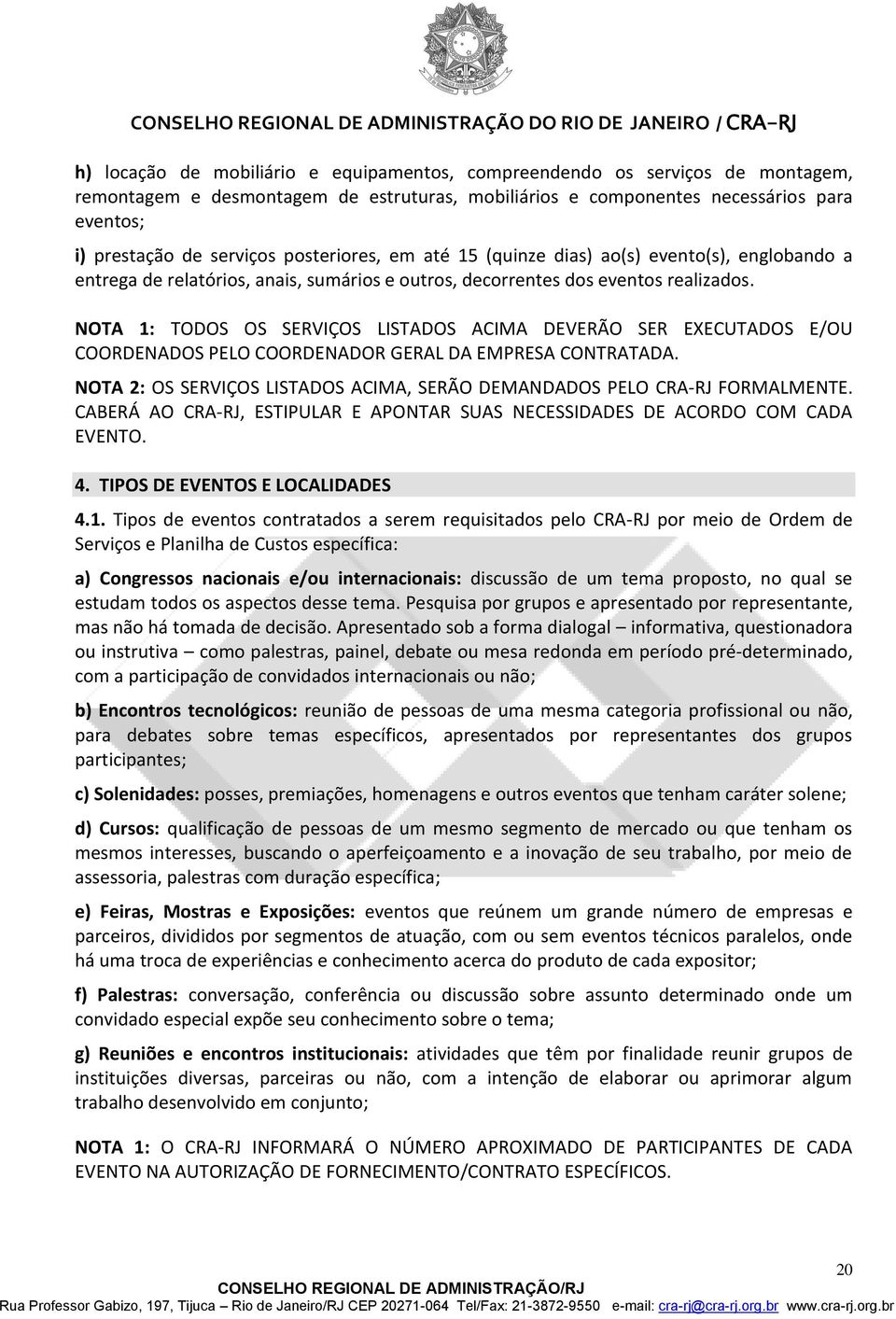 CONSELHO REGIONAL DE ADMINISTRAÇÃO DO RIO DE JANEIRO / CRA-RJ

h) locação de mobiliário e equipamentos, compreendendo os serviços de montagem, remontagem e desmontagem de estruturas, mobiliários e componentes necessários para eventos;

i) prestação de serviços posteriores, em até 15 (quinze dias) ao(s) evento(s), englobando a entrega de relatórios, anais, sumários e outros, decorrentes dos eventos realizados.

NOTA 1: TODOS OS SERVIÇOS LISTADOS ACIMA DEVERÃO SER EXECUTADOS E/OU COORDENADOS PELO COORDENADOR GERAL DA EMPRESA CONTRATADA.

NOTA 2: OS SERVIÇOS LISTADOS ACIMA, SERÃO DEMANDADOS PELO CRA-RJ FORMALMENTE. CABERÁ AO CRA-RJ, ESTIPULAR E APONTAR SUAS NECESSIDADES DE ACORDO COM CADA EVENTO.

4. TIPOS DE EVENTOS E LOCALIDADES

4.1. Tipos de eventos contratados a serem requisitados pelo CRA-RJ por meio de Ordem de Serviços e Planilha de Custos específica:

a) Congressos nacionais e/ou internacionais: discussão de um tema proposto, no qual se estudam todos os aspectos desse tema. Pesquisa por grupos e apresentado por representante, mas não há tomada de decisão. Apresentado sob a forma dialogal – informativa, questionadora ou instrutiva – como palestras, painel, debate ou mesa redonda em período pré-determinado, com a participação de convidados internacionais ou não;

b) Encontros tecnológicos: reunião de pessoas de uma mesma categoria profissional ou não, para debates sobre temas específicos, apresentados por representantes dos grupos participantes;

c) Solenidades: posses, premiações, homenagens e outros eventos que tenham caráter solene;

d) Cursos: qualificação de pessoas de um mesmo segmento de mercado ou que tenham os mesmos interesses, buscando o aperfeiçoamento e a inovação de seu trabalho, por meio de assessoria, palestras com duração específica;

e) Feiras, Mostras e Exposições: eventos que reúnem um grande número de empresas e parceiros, divididos por segmentos de atuação, com ou sem eventos técnicos paralelos, onde há uma troca de experiências e conhecimento acerca do produto de cada expositor;

f) Palestras: conversação, conferência ou discussão sobre assunto determinado onde um convidado especial expõe seu conhecimento sobre o tema;

g) Reuniões e encontros institucionais: atividades que têm por finalidade reunir grupos de instituições diversas, parceiras ou não, com a intenção de elaborar ou aprimorar algum trabalho desenvolvido em conjunto;

NOTA 1: O CRA-RJ INFORMARÁ O NÚMERO APROXIMADO DE PARTICIPANTES DE CADA EVENTO NA AUTORIZAÇÃO DE FORNECIMENTO/CONTRATO ESPECÍFICOS.

20

CONSELHO REGIONAL DE ADMINISTRAÇÃO/RJ
Rua Professor Gabizo, 197, Tijuca – Rio de Janeiro/RJ CEP 20271-064 Tel/Fax: 21-3872-9550 e-mail: cra-rj@cra-rj.org.br www.cra-rj.org.br